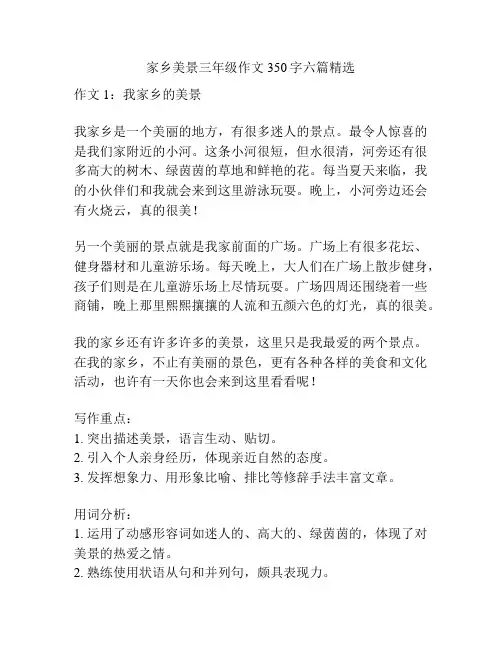 家乡美景三年级作文 350 字六篇精选

作文 1：我家乡的美景

我家乡是一个美丽的地方，有很多迷人的景点。最令人惊喜的是我们家附近的小河。这条小河很短，但水很清，河旁还有很多高大的树木、绿茵茵的草地和鲜艳的花。每当夏天来临，我的小伙伴们和我就会来到这里游泳玩耍。晚上，小河旁边还会有火烧云，真的很美！

另一个美丽的景点就是我家前面的广场。广场上有很多花坛、健身器材和儿童游乐场。每天晚上，大人们在广场上散步健身，孩子们则是在儿童游乐场上尽情玩耍。广场四周还围绕着一些商铺，晚上那里熙熙攘攘的人流和五颜六色的灯光，真的很美。

我的家乡还有许多许多的美景，这里只是我最爱的两个景点。在我的家乡，不止有美丽的景色，更有各种各样的美食和文化活动，也许有一天你也会来到这里看看呢！

写作重点：
1. 突出描述美景，语言生动、贴切。
2. 引入个人亲身经历，体现亲近自然的态度。
3. 发挥想象力、用形象比喻、排比等修辞手法丰富文章。

用词分析：
1. 运用了动感形容词如迷人的、高大的、绿茵茵的，体现了对美景的热爱之情。
2. 熟练使用状语从句和并列句，颇具表现力。